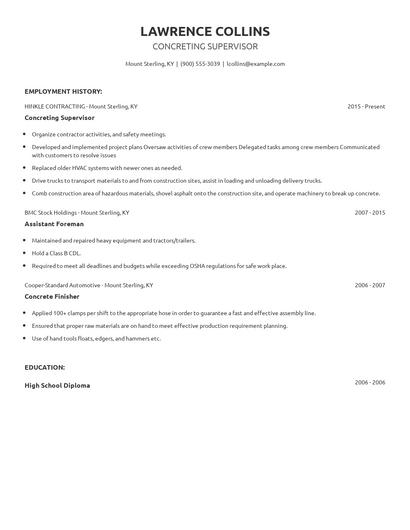 LAWRENCE COLLINS
CONCRETING SUPERVISOR

Mount Sterling, KY | (900) 555-3039 | lcollins@example.com

EMPLOYMENT HISTORY:

HINKLE CONTRACTING - Mount Sterling, KY
2015 - Present
Concreting Supervisor

- Organize contractor activities, and safety meetings.
- Developed and implemented project plans Oversaw activities of crew members Delegated tasks among crew members Communicated with customers to resolve issues
- Replaced older HVAC systems with newer ones as needed.
- Drive trucks to transport materials to and from construction sites, assist in loading and unloading delivery trucks.
- Comb construction area of hazardous materials, shovel asphalt onto the construction site, and operate machinery to break up concrete.

BMC Stock Holdings - Mount Sterling, KY
2007 - 2015
Assistant Foreman

- Maintained and repaired heavy equipment and tractors/trailers.
- Hold a Class B CDL.
- Required to meet all deadlines and budgets while exceeding OSHA regulations for safe work place.

Cooper-Standard Automotive - Mount Sterling, KY
2006 - 2007
Concrete Finisher

- Applied 100+ clamps per shift to the appropriate hose in order to guarantee a fast and effective assembly line.
- Ensured that proper raw materials are on hand to meet effective production requirement planning.
- Use of hand tools floats, edgers, and hammers etc.

EDUCATION:

High School Diploma
2006 - 2006